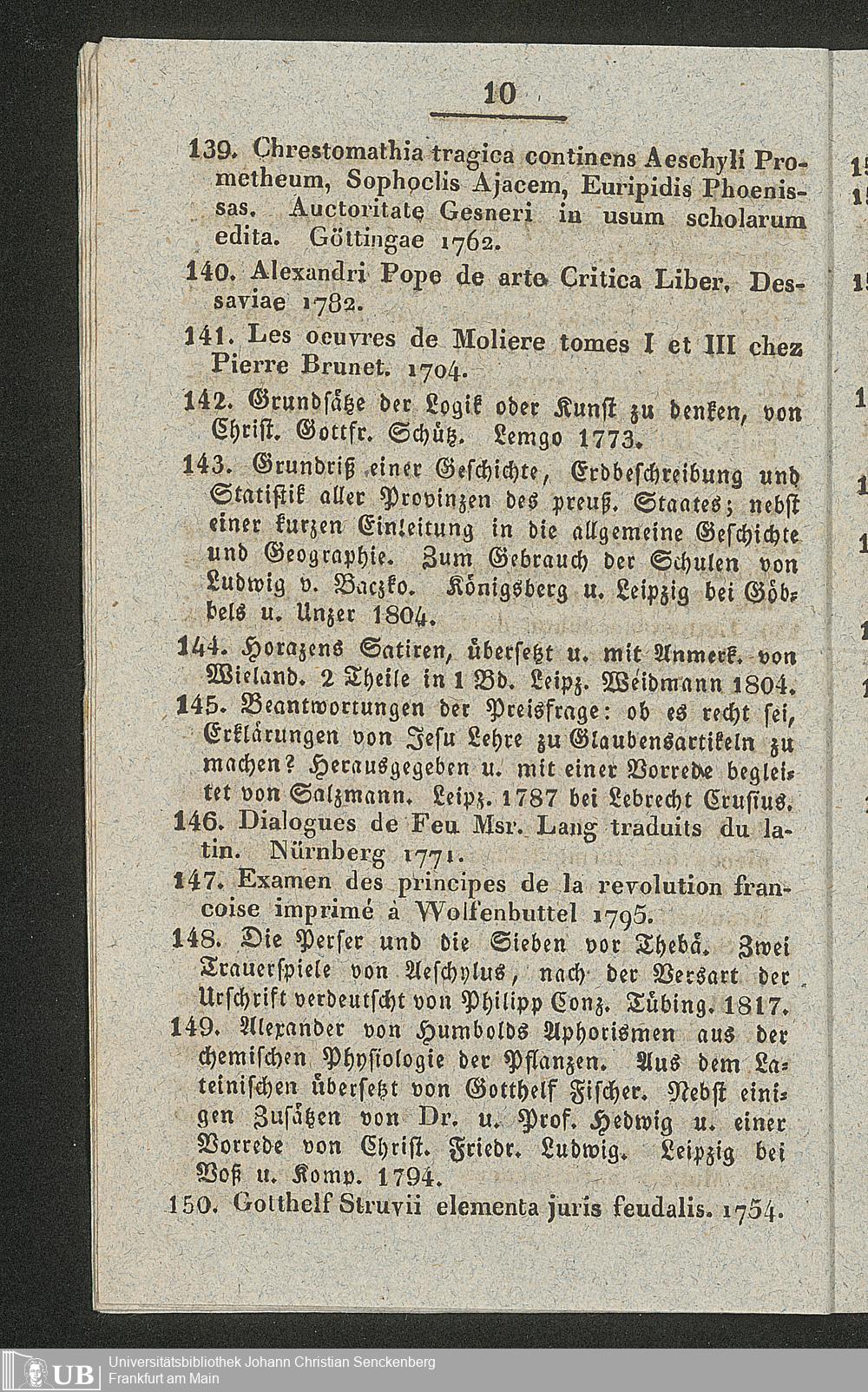 10

139. Chrestomathia tragica continens Aeschyli Prometheum, Sophoclis Ajacem, Euripidis Phoenissas. Auctoritate Gesneri in usum scholarum edita. Göttingae 1762.

140. Alexandri Pope de arte Critica Liber. Dessaviae 1782.

141. Les oeuvres de Moliere tomes I et III chez Pierre Brunet. 1704.

142. Grundsätze der Logik oder Kunst zu denken, von Christ. Gottfr. Schütz. Lemgo 1773.

143. Grundriß einer Geschichte, Erdbeschreibung und Statistik aller Provinzen des preuß. Staates; nebst einer kurzen Einleitung in die allgemeine Geschichte und Geographie. Zum Gebrauch der Schulen von Ludwig v. Baczko. Königsberg u. Leipzig bei Göbbels u. Unzer 1804.

144. Horazens Satiren, übersetzt u. mit Anmerk. von Wieland. 2 Theile in 1 Bd. Leipz. Weidmann 1804.

145. Beantwortungen der Preisfrage: ob es recht sei, Erklärungen von Jesu Lehre zu Glaubensartikeln zu machen? Herausgegeben u. mit einer Vorrede begleitet von Salzmann. Leipz. 1787 bei Lebrecht Crusius.

146. Dialogues de Feu Msr. Lang traduits du latin. Nürnberg 1771.

147. Examen des principes de la revolution francoise imprimé à Wolfenbuttel 1795.

148. Die Perser und die Sieben vor Thebä. Zwei Trauerspiele von Aeschylus, nach der Versart der Urschrift verdeutscht von Philipp Conz. Tübing. 1817.

149. Alexander von Humbolds Aphorismen aus der chemischen Physiologie der Pflanzen. Aus dem Lateinischen übersetzt von Gotthelf Fischer. Nebst einigen Zusätzen von Dr. u. Prof. Hedwig u. einer Vorrede von Christ. Friedr. Ludwig. Leipzig bei Voß u. Komp. 1794.

150. Gotthelf Struvii elementa juris feudalis. 1754.

UB Universitätsbibliothek Johann Christian Senckenberg
Frankfurt am Main